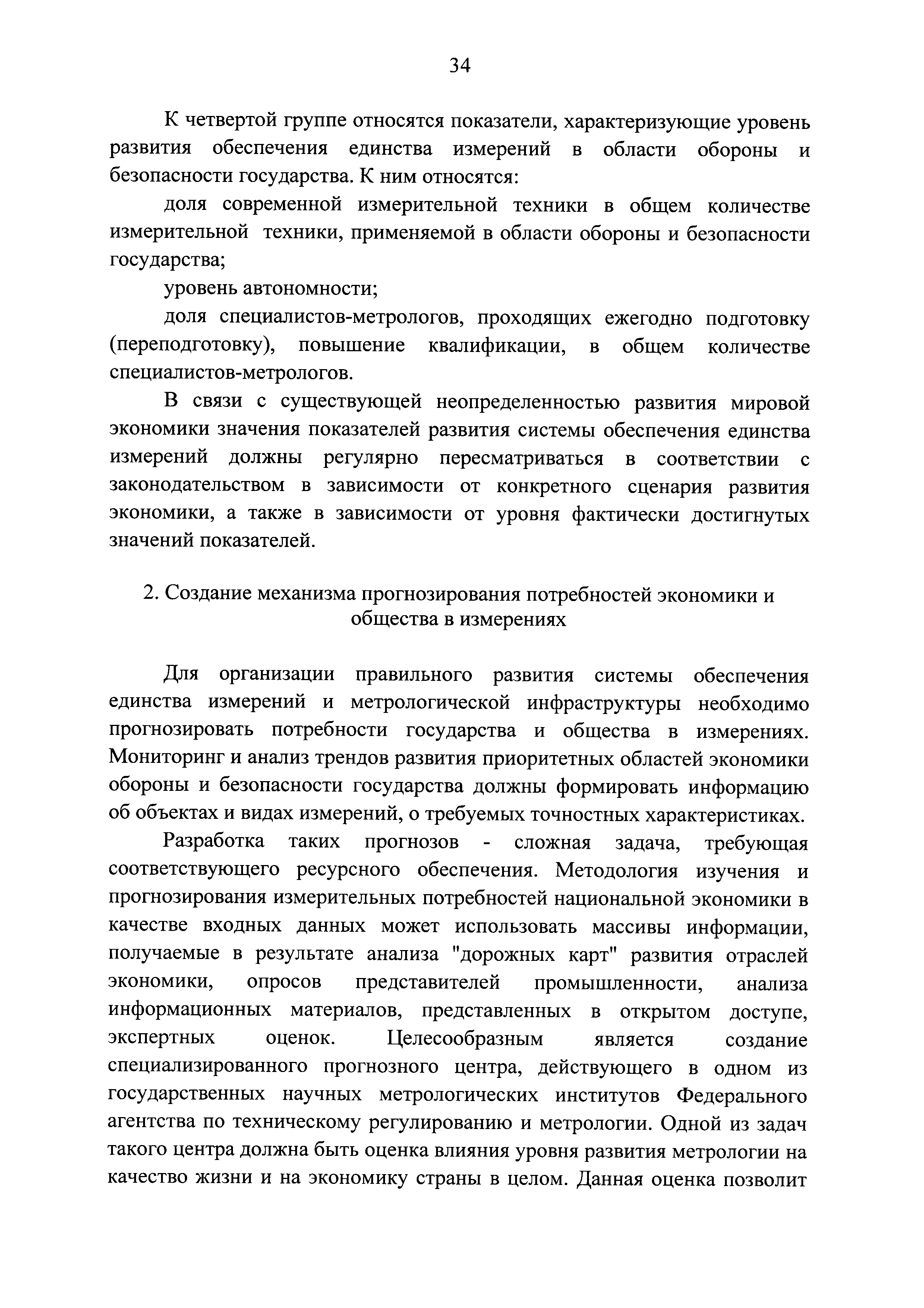 34

К четвертой группе относятся показатели, характеризующие уровень развития обеспечения единства измерений в области обороны и безопасности государства. К ним относятся:

доля современной измерительной техники в общем количестве измерительной техники, применяемой в области обороны и безопасности государства;

уровень автономности;

доля специалистов-метрологов, проходящих ежегодно подготовку (переподготовку), повышение квалификации, в общем количестве специалистов-метрологов.

В связи с существующей неопределенностью развития мировой экономики значения показателей развития системы обеспечения единства измерений должны регулярно пересматриваться в соответствии с законодательством в зависимости от конкретного сценария развития экономики, а также в зависимости от уровня фактически достигнутых значений показателей.

2. Создание механизма прогнозирования потребностей экономики и общества в измерениях

Для организации правильного развития системы обеспечения единства измерений и метрологической инфраструктуры необходимо прогнозировать потребности государства и общества в измерениях. Мониторинг и анализ трендов развития приоритетных областей экономики обороны и безопасности государства должны формировать информацию об объектах и видах измерений, о требуемых точностных характеристиках.

Разработка таких прогнозов - сложная задача, требующая соответствующего ресурсного обеспечения. Методология изучения и прогнозирования измерительных потребностей национальной экономики в качестве входных данных может использовать массивы информации, получаемые в результате анализа "дорожных карт" развития отраслей экономики, опросов представителей промышленности, анализа информационных материалов, представленных в открытом доступе, экспертных оценок. Целесообразным является создание специализированного прогнозного центра, действующего в одном из государственных научных метрологических институтов Федерального агентства по техническому регулированию и метрологии. Одной из задач такого центра должна быть оценка влияния уровня развития метрологии на качество жизни и на экономику страны в целом. Данная оценка позволит